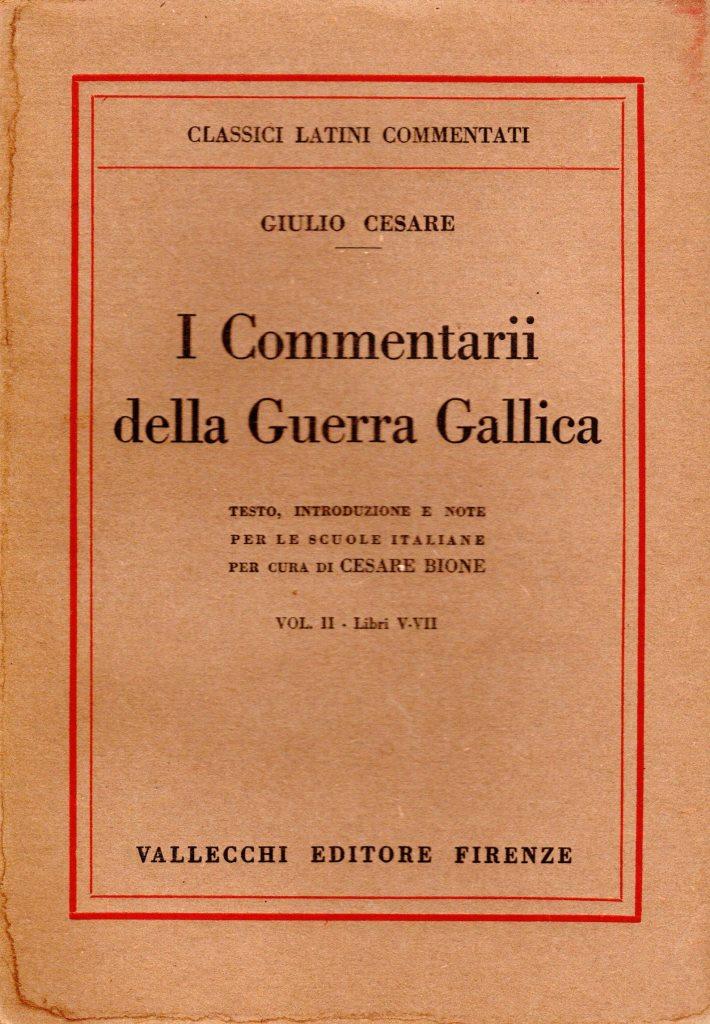 CLASSICI LATINI COMMENTATI

GIULIO CESARE

I Commentarii della Guerra Gallica

TESTO, INTRODUZIONE E NOTE
PER LE SCUOLE ITALIANE
PER CURA DI CESARE BIONE

VOL. II - Libri V-VII

VALLECCHI EDITORE FIRENZE